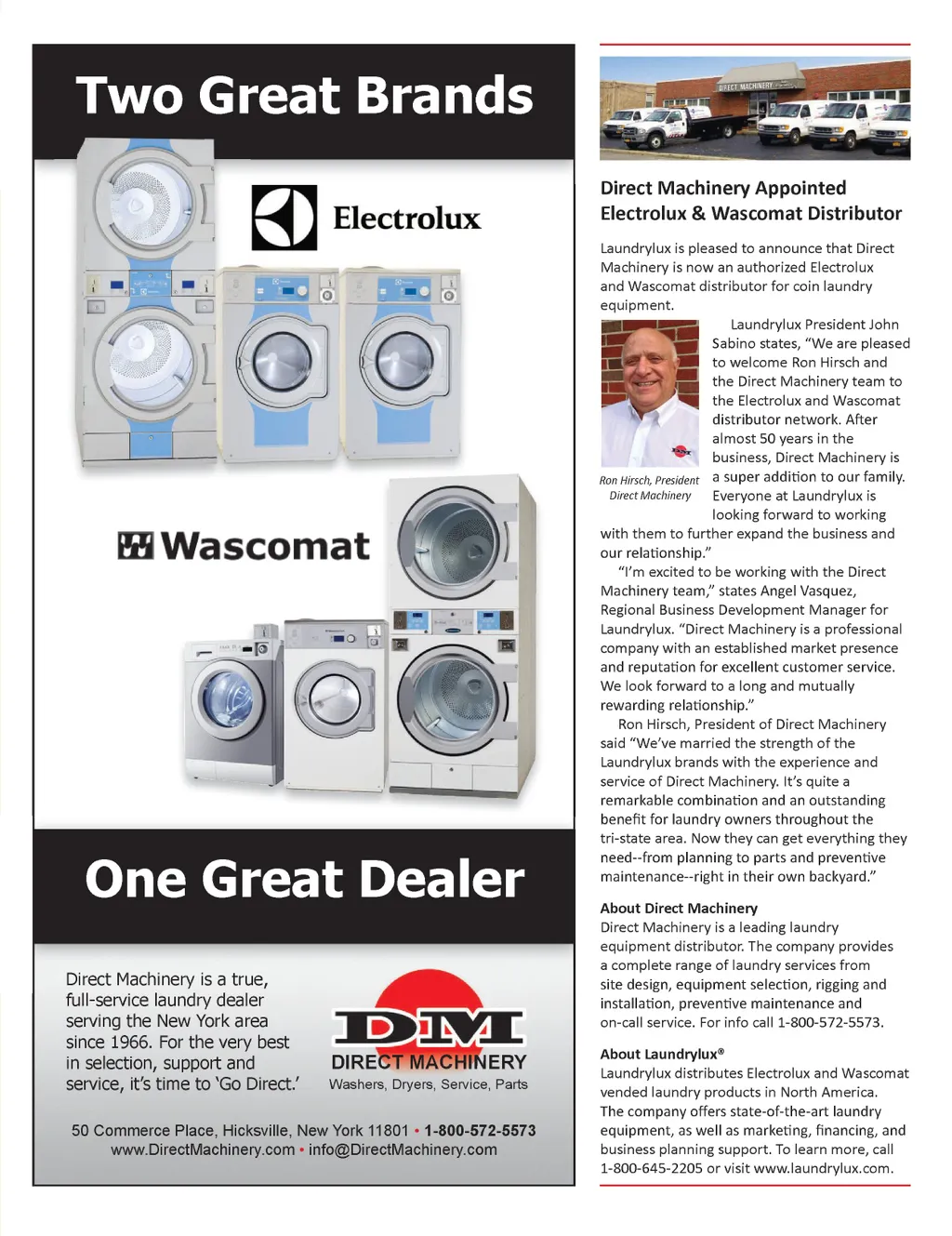 Two Great Brands

Electrolux

Wascomat

One Great Dealer

Direct Machinery is a true, full-service laundry dealer serving the New York area since 1966. For the very best in selection, support and service, it's time to 'Go Direct.'

DM
DIRECT MACHINERY
Washers, Dryers, Service, Parts

50 Commerce Place, Hicksville, New York 11801 • 1-800-572-5573
www.DirectMachinery.com • info@DirectMachinery.com

DIRECT MACHINERY

Direct Machinery Appointed Electrolux & Wascomat Distributor

Laundrylux is pleased to announce that Direct Machinery is now an authorized Electrolux and Wascomat distributor for coin laundry equipment.

Ron Hirsch, President Direct Machinery

Laundrylux President John Sabino states, "We are pleased to welcome Ron Hirsch and the Direct Machinery team to the Electrolux and Wascomat distributor network. After almost 50 years in the business, Direct Machinery is a super addition to our family. Everyone at Laundrylux is looking forward to working with them to further expand the business and our relationship."

"I'm excited to be working with the Direct Machinery team," states Angel Vasquez, Regional Business Development Manager for Laundrylux. "Direct Machinery is a professional company with an established market presence and reputation for excellent customer service. We look forward to a long and mutually rewarding relationship."

Ron Hirsch, President of Direct Machinery said "We've married the strength of the Laundrylux brands with the experience and service of Direct Machinery. It's quite a remarkable combination and an outstanding benefit for laundry owners throughout the tri-state area. Now they can get everything they need--from planning to parts and preventive maintenance--right in their own backyard."

About Direct Machinery
Direct Machinery is a leading laundry equipment distributor. The company provides a complete range of laundry services from site design, equipment selection, rigging and installation, preventive maintenance and on-call service. For info call 1-800-572-5573.

About Laundrylux®
Laundrylux distributes Electrolux and Wascomat vended laundry products in North America. The company offers state-of-the-art laundry equipment, as well as marketing, financing, and business planning support. To learn more, call 1-800-645-2205 or visit www.laundrylux.com.